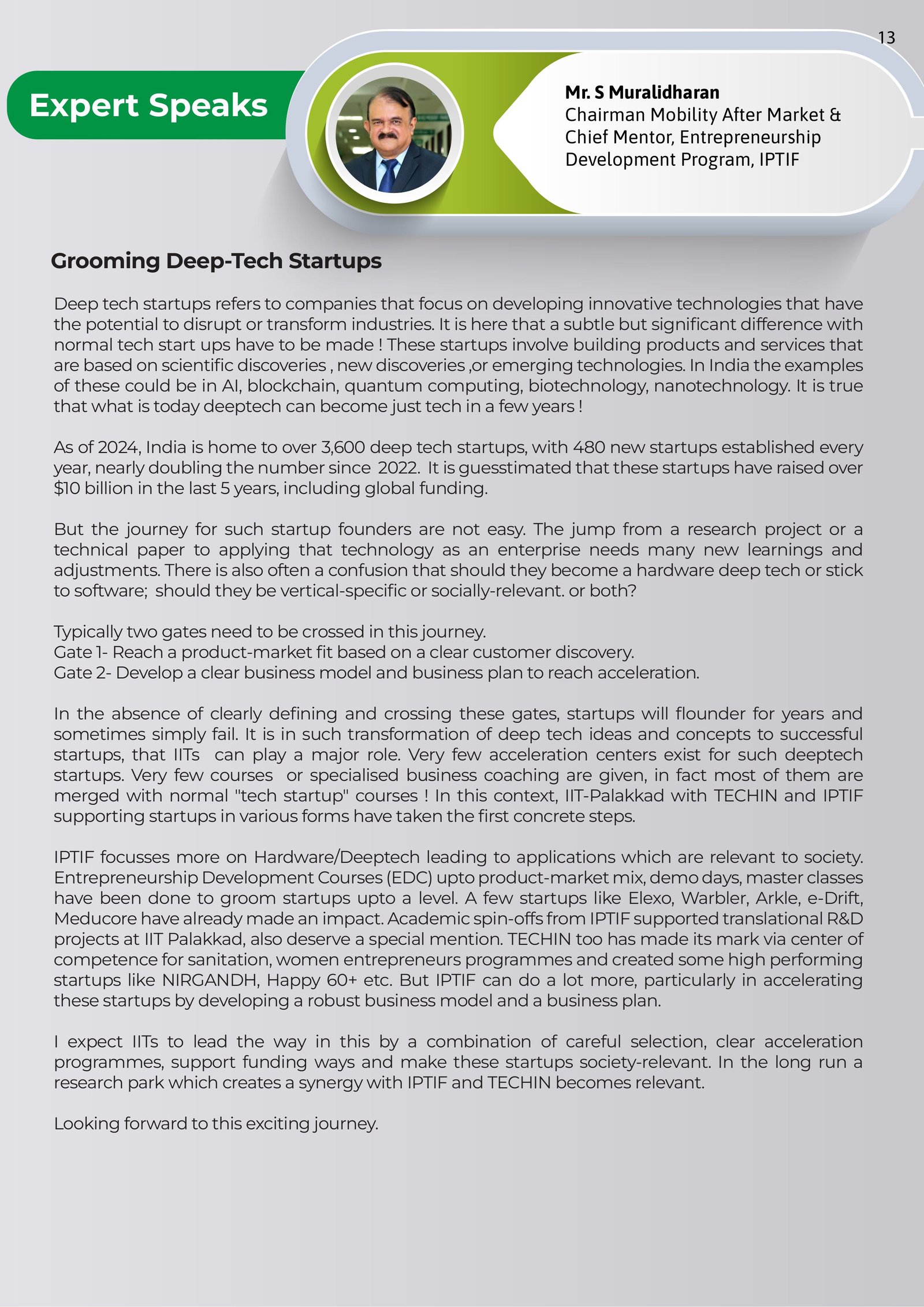 13

Expert Speaks

Mr. S Muralidharan
Chairman Mobility After Market & Chief Mentor, Entrepreneurship Development Program, IPTIF

Grooming Deep-Tech Startups

Deep tech startups refers to companies that focus on developing innovative technologies that have the potential to disrupt or transform industries. It is here that a subtle but significant difference with normal tech start ups have to be made ! These startups involve building products and services that are based on scientific discoveries , new discoveries ,or emerging technologies. In India the examples of these could be in AI, blockchain, quantum computing, biotechnology, nanotechnology. It is true that what is today deeptech can become just tech in a few years !

As of 2024, India is home to over 3,600 deep tech startups, with 480 new startups established every year, nearly doubling the number since 2022. It is guesstimated that these startups have raised over \$10 billion in the last 5 years, including global funding.

But the journey for such startup founders are not easy. The jump from a research project or a technical paper to applying that technology as an enterprise needs many new learnings and adjustments. There is also often a confusion that should they become a hardware deep tech or stick to software; should they be vertical-specific or socially-relevant. or both?

Typically two gates need to be crossed in this journey.
Gate 1- Reach a product-market fit based on a clear customer discovery.
Gate 2- Develop a clear business model and business plan to reach acceleration.

In the absence of clearly defining and crossing these gates, startups will flounder for years and sometimes simply fail. It is in such transformation of deep tech ideas and concepts to successful startups, that IITs can play a major role. Very few acceleration centers exist for such deeptech startups. Very few courses or specialised business coaching are given, in fact most of them are merged with normal "tech startup" courses ! In this context, IIT-Palakkad with TECHIN and IPTIF supporting startups in various forms have taken the first concrete steps.

IPTIF focusses more on Hardware/Deeptech leading to applications which are relevant to society. Entrepreneurship Development Courses (EDC) upto product-market mix, demo days, master classes have been done to groom startups upto a level. A few startups like Elexo, Warbler, Arkle, e-Drift, Meducore have already made an impact. Academic spin-offs from IPTIF supported translational R&D projects at IIT Palakkad, also deserve a special mention. TECHIN too has made its mark via center of competence for sanitation, women entrepreneurs programmes and created some high performing startups like NIRGANDH, Happy 60+ etc. But IPTIF can do a lot more, particularly in accelerating these startups by developing a robust business model and a business plan.

I expect IITs to lead the way in this by a combination of careful selection, clear acceleration programmes, support funding ways and make these startups society-relevant. In the long run a research park which creates a synergy with IPTIF and TECHIN becomes relevant.

Looking forward to this exciting journey.